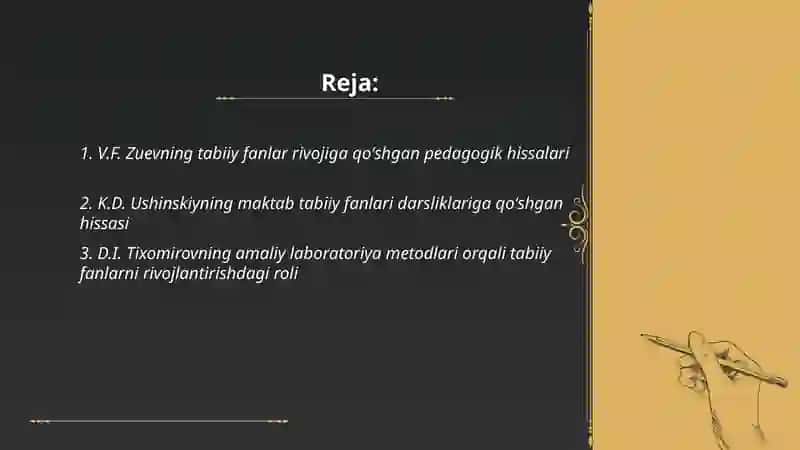 Reja:

1. V.F. Zuevning tabiiy fanlar rivojiga qo'shgan pedagogik hissalari

2. K.D. Ushinskiyning maktab tabiiy fanlari darsliklariga qo'shgan hissasi

3. D.I. Tixomirovning amaliy laboratoriya metodlari orqali tabiiy fanlarni rivojlantirishdagi roli